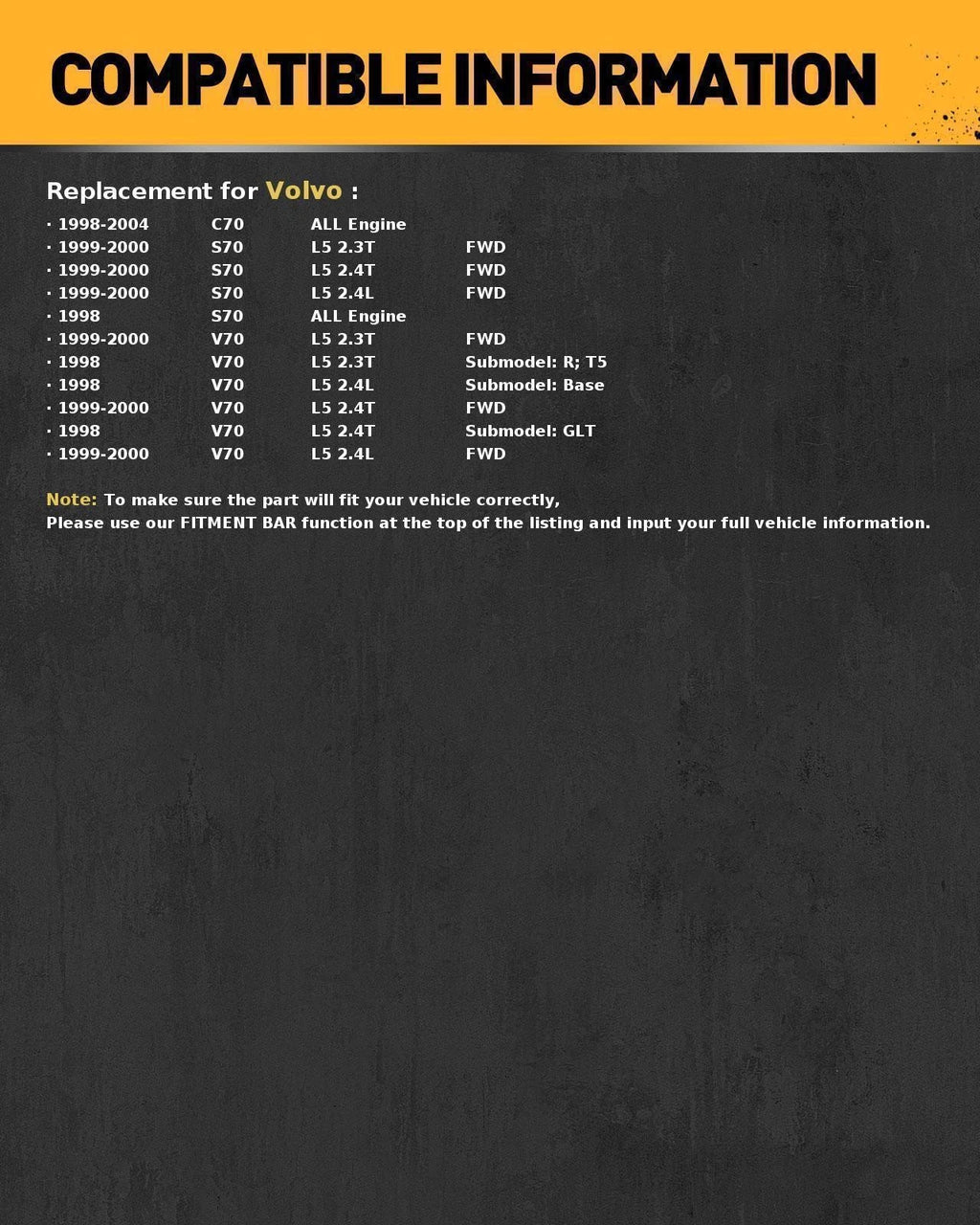 COMPATIBLE INFORMATION

Replacement for Volvo :

· 1998-2004 C70 ALL Engine
· 1999-2000 S70 L5 2.3T FWD
· 1999-2000 S70 L5 2.4T FWD
· 1999-2000 S70 L5 2.4L FWD
· 1998 S70 ALL Engine
· 1999-2000 V70 L5 2.3T FWD
· 1998 V70 L5 2.3T Submodel: R; T5
· 1998 V70 L5 2.4L Submodel: Base
· 1999-2000 V70 L5 2.4T FWD
· 1998 V70 L5 2.4T Submodel: GLT
· 1999-2000 V70 L5 2.4L FWD

Note: To make sure the part will fit your vehicle correctly,
Please use our FITMENT BAR function at the top of the listing and input your full vehicle information.